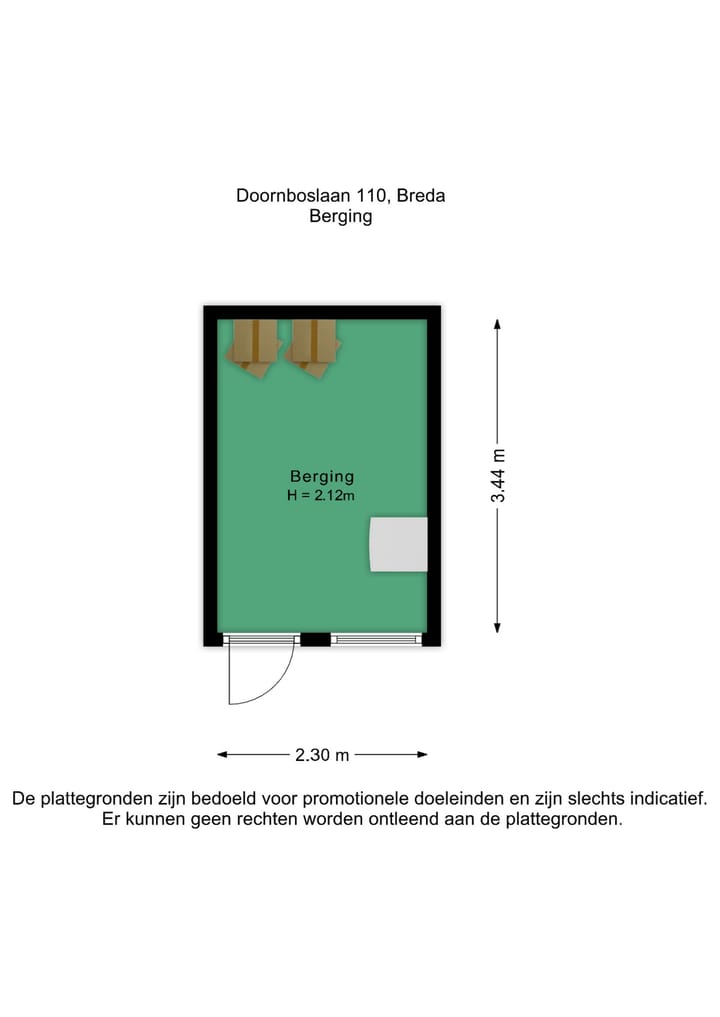 Doornboslaan 110, Breda
Berging

Berging
H = 2.12m

3.44 m

2.30 m

De plattegronden zijn bedoeld voor promotionele doeleinden en zijn slechts indicatief.
Er kunnen geen rechten worden ontleend aan de plattegronden.